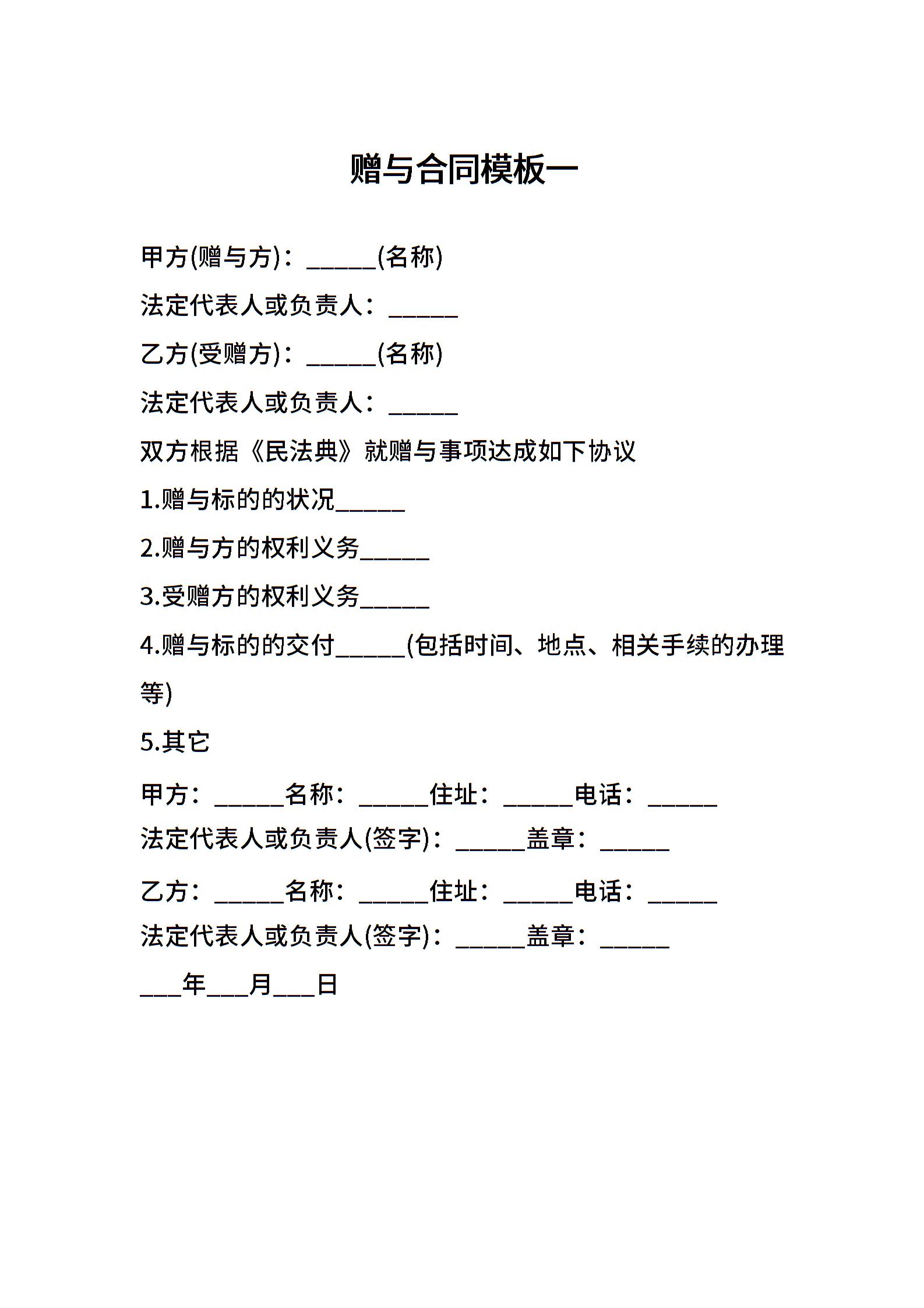 赠与合同模板一

甲方(赠与方)：______(名称)

法定代表人或负责人：______

乙方(受赠方)：______(名称)

法定代表人或负责人：______

双方根据《民法典》就赠与事项达成如下协议

1.赠与标的的状况______

2.赠与方的权利义务______

3.受赠方的权利义务______

4.赠与标的的交付______(包括时间、地点、相关手续的办理等)

5.其它

甲方：______名称：______住址：______电话：______

法定代表人或负责人(签字)：______盖章：______

乙方：______名称：______住址：______电话：______

法定代表人或负责人(签字)：______盖章：______

___年___月___日